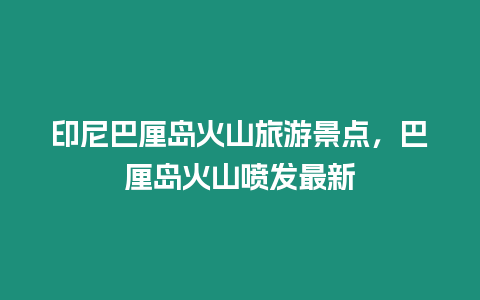 印尼巴厘岛火山旅游景点，巴厘岛火山喷发最新